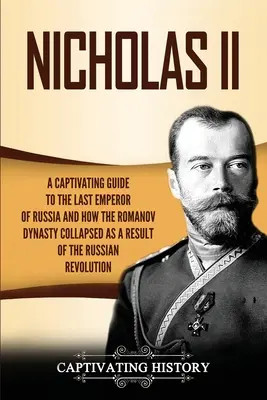 NICHOLAS II

A CAPTIVATING GUIDE TO THE LAST EMPEROR OF RUSSIA AND HOW THE ROMANOV DYNASTY COLLAPSED AS A RESULT OF THE RUSSIAN REVOLUTION

CAPTIVATING HISTORY